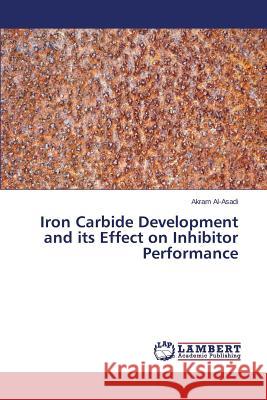 Akram Al-Asadi

Iron Carbide Development and its Effect on Inhibitor Performance

LAP LAMBERT Academic Publishing

Kraina Książek